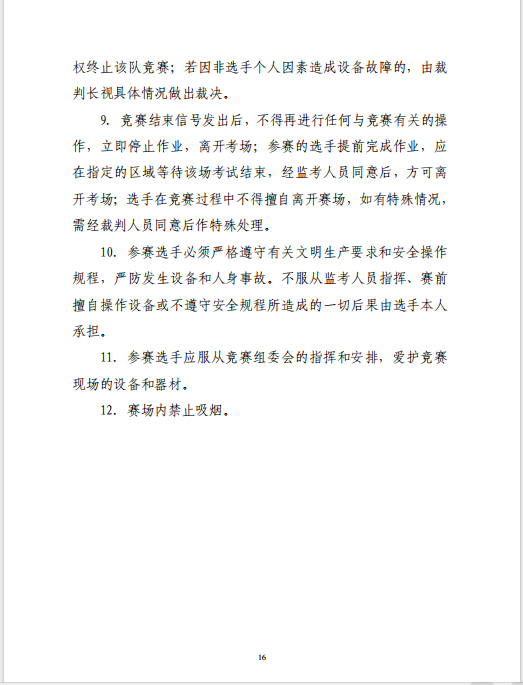 权终止该队竞赛；若因非选手个人因素造成设备故障的，由裁判长视具体情况做出裁决。

9. 竞赛结束信号发出后，不得再进行任何与竞赛有关的操作，立即停止作业，离开考场；参赛的选手提前完成作业，应在指定的区域等待该场考试结束，经监考人员同意后，方可离开考场；选手在竞赛过程中不得擅自离开赛场，如有特殊情况，需经裁判人员同意后作特殊处理。

10. 参赛选手必须严格遵守有关文明生产要求和安全操作规程，严防发生设备和人身事故。不服从监考人员指挥、赛前擅自操作设备或不遵守安全规程所造成的一切后果由选手本人承担。

11. 参赛选手应服从竞赛组委会的指挥和安排，爱护竞赛现场的设备和器材。

12. 赛场内禁止吸烟。

16